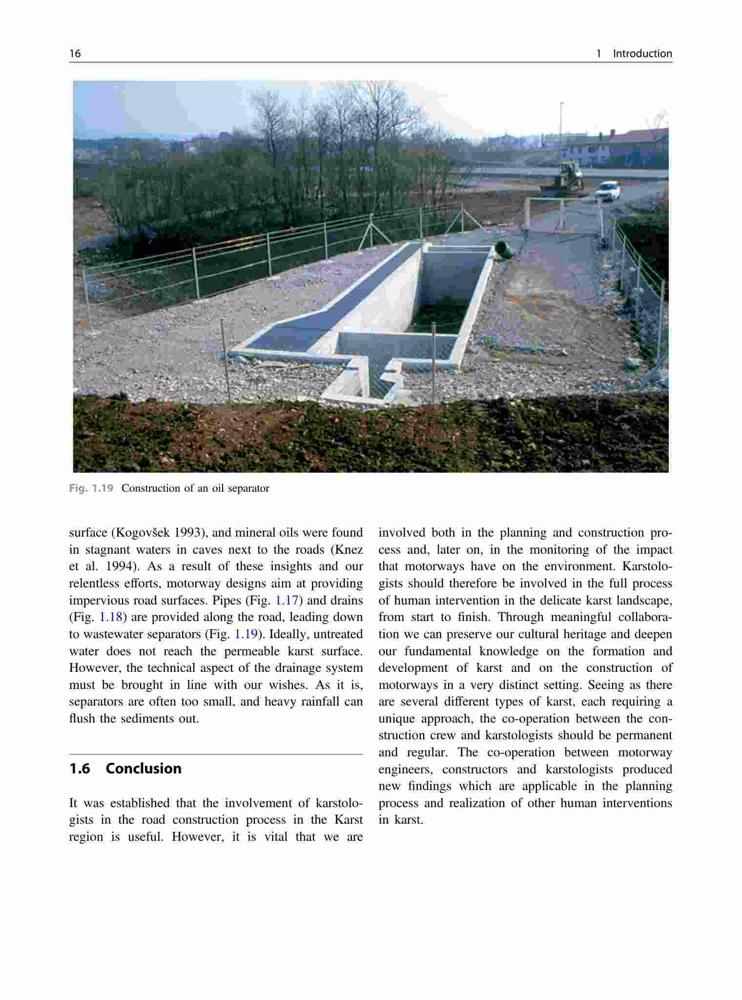 16

1 Introduction

Fig. 1.19 Construction of an oil separator

surface (Kogovšek 1993), and mineral oils were found in stagnant waters in caves next to the roads (Knez et al. 1994). As a result of these insights and our relentless efforts, motorway designs aim at providing impervious road surfaces. Pipes (Fig. 1.17) and drains (Fig. 1.18) are provided along the road, leading down to wastewater separators (Fig. 1.19). Ideally, untreated water does not reach the permeable karst surface. However, the technical aspect of the drainage system must be brought in line with our wishes. As it is, separators are often too small, and heavy rainfall can flush the sediments out.

1.6 Conclusion

It was established that the involvement of karstologists in the road construction process in the Karst region is useful. However, it is vital that we are involved both in the planning and construction process and, later on, in the monitoring of the impact that motorways have on the environment. Karstologists should therefore be involved in the full process of human intervention in the delicate karst landscape, from start to finish. Through meaningful collaboration we can preserve our cultural heritage and deepen our fundamental knowledge on the formation and development of karst and on the construction of motorways in a very distinct setting. Seeing as there are several different types of karst, each requiring a unique approach, the co-operation between the construction crew and karstologists should be permanent and regular. The co-operation between motorway engineers, constructors and karstologists produced new findings which are applicable in the planning process and realization of other human interventions in karst.